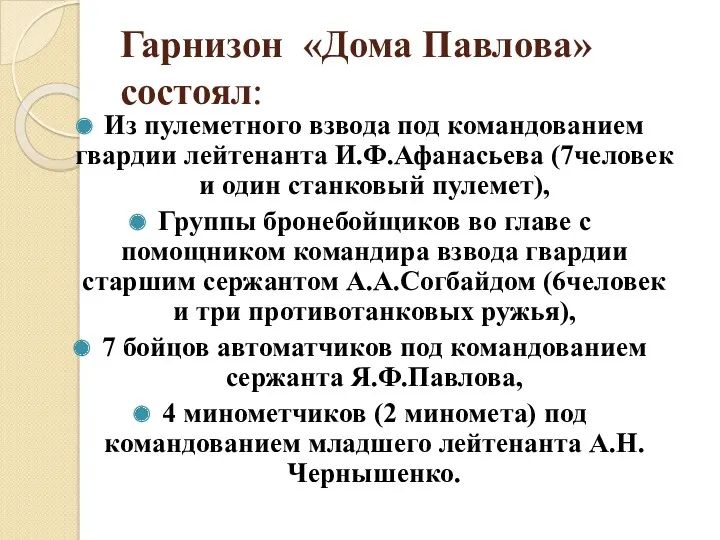 Гарнизон «Дома Павлова» состоял:

Из пулеметного взвода под командованием гвардии лейтенанта И.Ф.Афанасьева (7человек и один станковый пулемет),

Группы бронебойщиков во главе с помощником командира взвода гвардии старшим сержантом А.А.Согбайдом (6человек и три противотанковых ружья),

7 бойцов автоматчиков под командованием сержанта Я.Ф.Павлова,

4 минометчиков (2 миномета) под командованием младшего лейтенанта А.Н. Чернышенко.